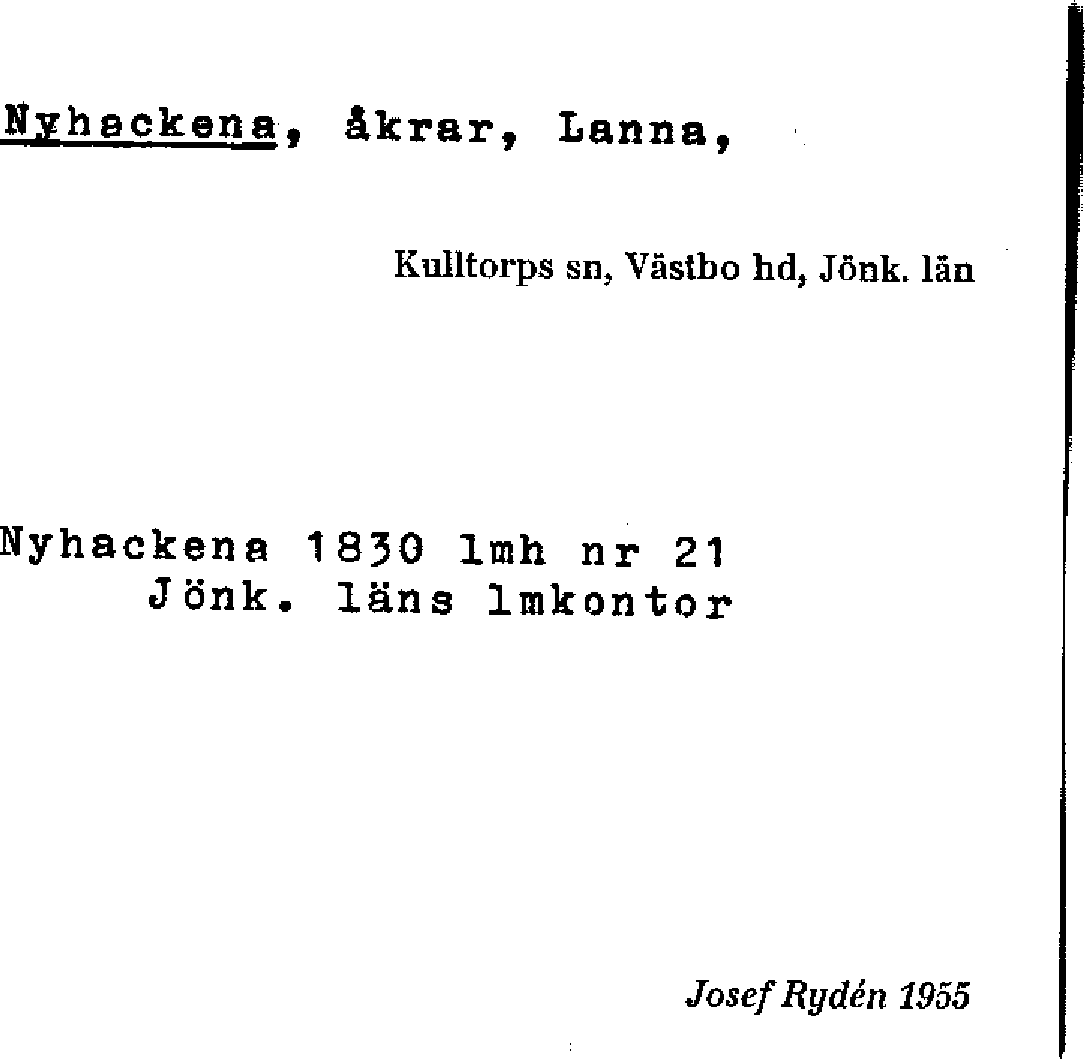 Nyhackena, åkrar, Lanna,

Kulltorps sn, Västbo hd, Jönk. län

Nyhackena 1830 lmh nr 21
Jönk. läns lmkontor

Josef Rydén 1955